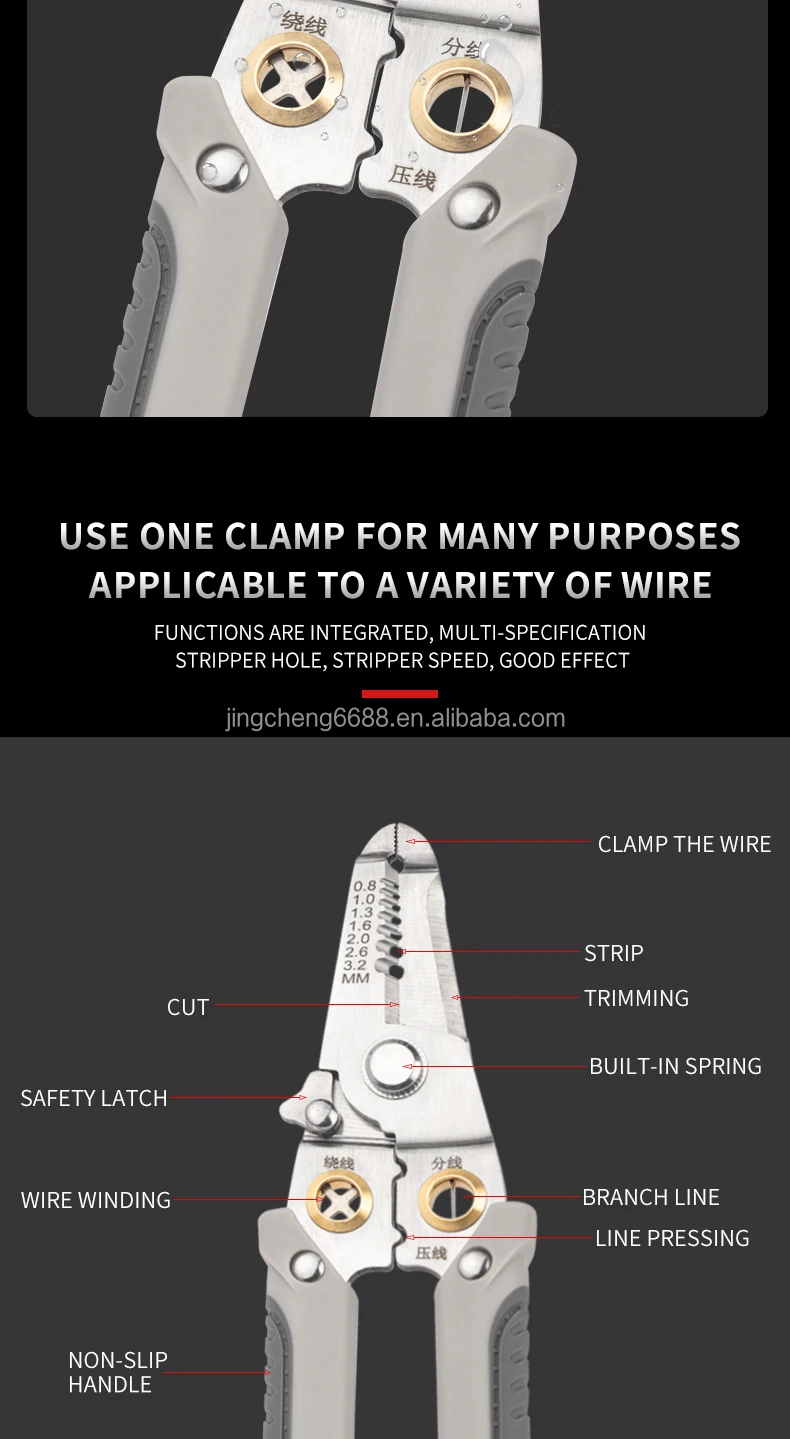 绕线
分线
压线

USE ONE CLAMP FOR MANY PURPOSES
APPLICABLE TO A VARIETY OF WIRE

FUNCTIONS ARE INTEGRATED, MULTI-SPECIFICATION STRIPPER HOLE, STRIPPER SPEED, GOOD EFFECT

jingcheng6688.en.alibaba.com

CLAMP THE WIRE

0.8
1.0
1.3
1.6
2.0
2.6
3.2
MM

STRIP
CUT
TRIMMING
BUILT-IN SPRING
SAFETY LATCH

绕线
分线

WIRE WINDING
BRANCH LINE
LINE PRESSING

压线

NON-SLIP HANDLE